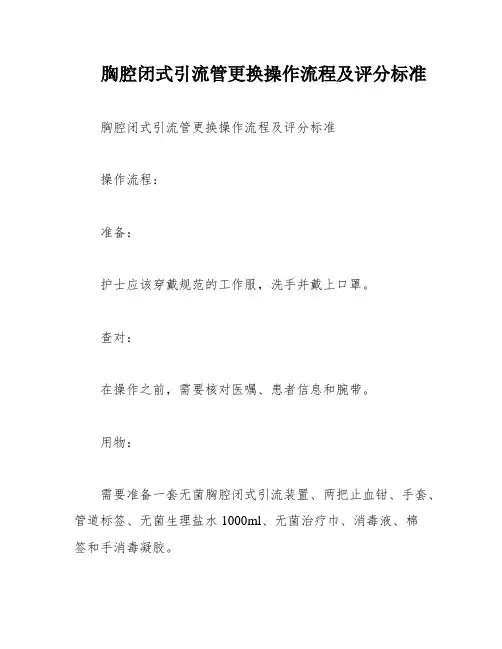 胸腔闭式引流管更换操作流程及评分标准

胸腔闭式引流管更换操作流程及评分标准

操作流程：

准备：

护士应该穿戴规范的工作服，洗手并戴上口罩。

查对：

在操作之前，需要核对医嘱、患者信息和腕带。

用物：

需要准备一套无菌胸腔闭式引流装置、两把止血钳、手套、管道标签、无菌生理盐水 1000ml、无菌治疗巾、消毒液、棉签和手消毒凝胶。